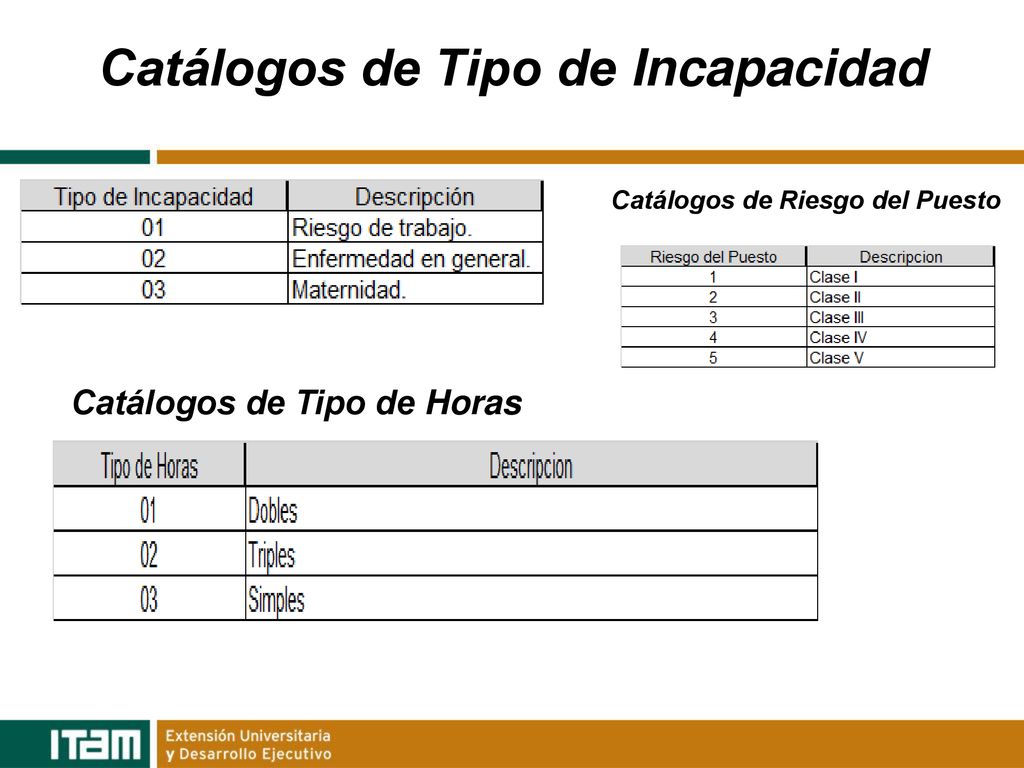 Catálogos de Tipo de Incapacidad

| Tipo de Incapacidad | Descripción |
|---|---|
| 01 | Riesgo de trabajo. |
| 02 | Enfermedad en general. |
| 03 | Maternidad. |

Catálogos de Riesgo del Puesto

| Riesgo del Puesto | Descripcion |
|---|---|
| 1 | Clase I |
| 2 | Clase II |
| 3 | Clase III |
| 4 | Clase IV |
| 5 | Clase V |

Catálogos de Tipo de Horas

| Tipo de Horas | Descripcion |
|---|---|
| 01 | Dobles |
| 02 | Triples |
| 03 | Simples |

ITAM Extensión Universitaria y Desarrollo Ejecutivo